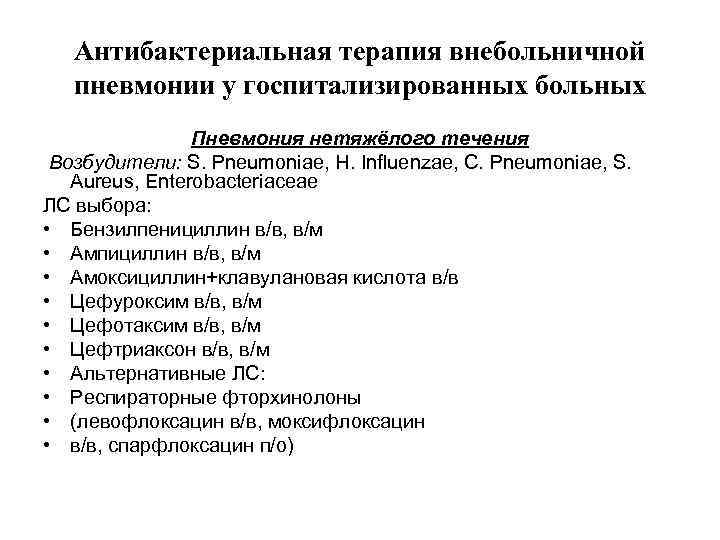 Антибактериальная терапия внебольничной пневмонии у госпитализированных больных

Пневмония нетяжёлого течения

Возбудители: S. Pneumoniae, H. Influenzae, C. Pneumoniae, S. Aureus, Enterobacteriaceae

ЛС выбора:
• Бензилпенициллин в/в, в/м
• Ампициллин в/в, в/м
• Амоксициллин+клавулановая кислота в/в
• Цефуроксим в/в, в/м
• Цефотаксим в/в, в/м
• Цефтриаксон в/в, в/м
• Альтернативные ЛС:
• Респираторные фторхинолоны
• (левофлоксацин в/в, моксифлоксацин
• в/в, спарфлоксацин п/о)